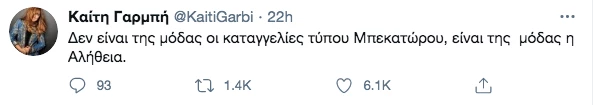 Καίτη Γαρμπή @KaitiGarbi · 22h

Δεν είναι της μόδας οι καταγγελίες τύπου Μπεκατώρου, είναι της μόδας η Αλήθεια.

93 1.4K 6.1K